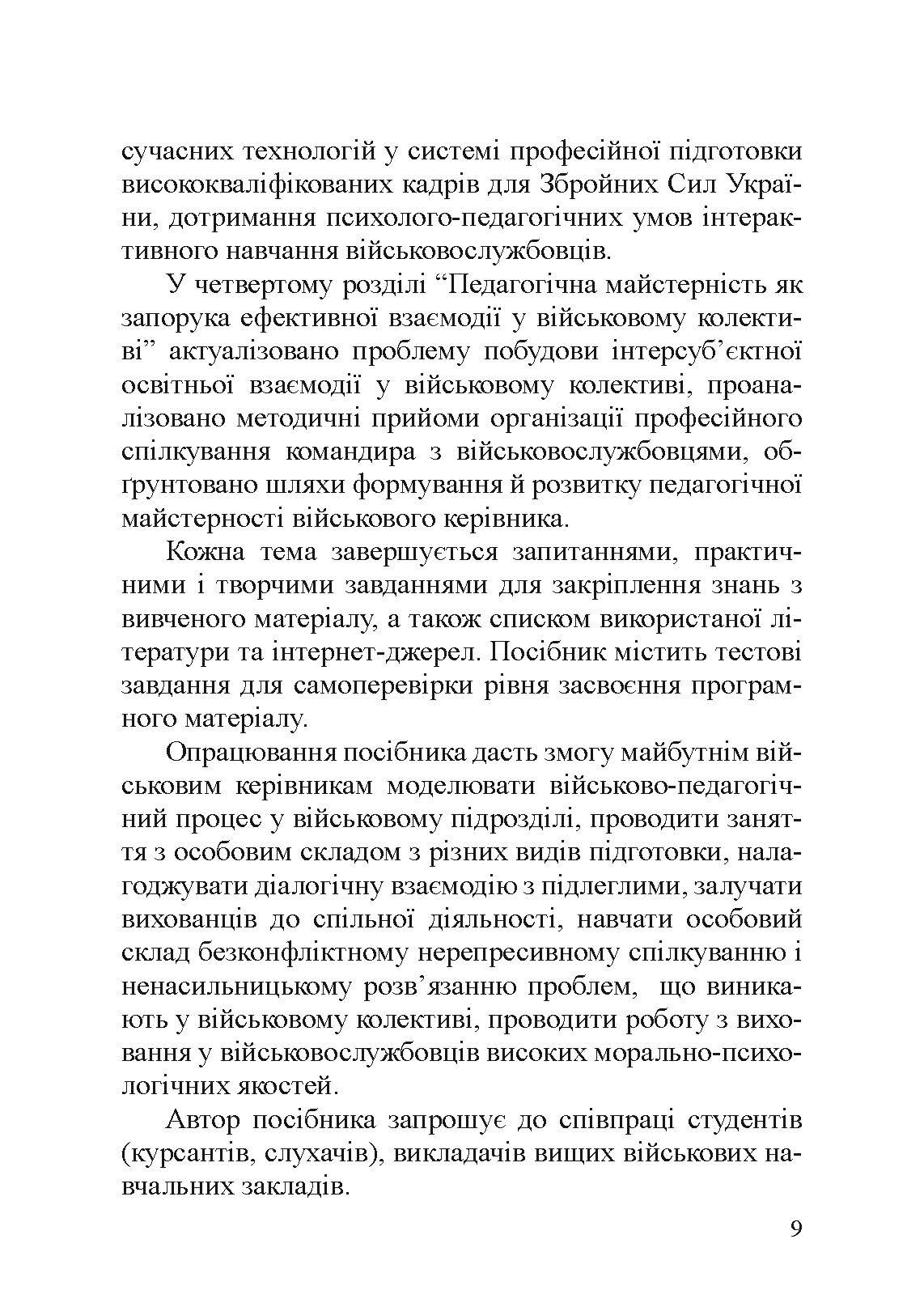 сучасних технологій у системі професійної підготовки висококваліфікованих кадрів для Збройних Сил України, дотримання психолого-педагогічних умов інтерактивного навчання військовослужбовців.

У четвертому розділі “Педагогічна майстерність як запорука ефективної взаємодії у військовому колективі” актуалізовано проблему побудови інтерсуб’єктної освітньої взаємодії у військовому колективі, проаналізовано методичні прийоми організації професійного спілкування командира з військовослужбовцями, обґрунтовано шляхи формування й розвитку педагогічної майстерності військового керівника.

Кожна тема завершується запитаннями, практичними і творчими завданнями для закріплення знань з вивченого матеріалу, а також списком використаної літератури та інтернет-джерел. Посібник містить тестові завдання для самоперевірки рівня засвоєння програмного матеріалу.

Опрацювання посібника дасть змогу майбутнім військовим керівникам моделювати військово-педагогічний процес у військовому підрозділі, проводити заняття з особовим складом з різних видів підготовки, налагоджувати діалогічну взаємодію з підлеглими, залучати вихованців до спільної діяльності, навчати особовий склад безконфліктному нерепресивному спілкуванню і ненасильницькому розв’язанню проблем, що виникають у військовому колективі, проводити роботу з виховання у військовослужбовців високих морально-психологічних якостей.

Автор посібника запрошує до співпраці студентів (курсантів, слухачів), викладачів вищих військових навчальних закладів.

9